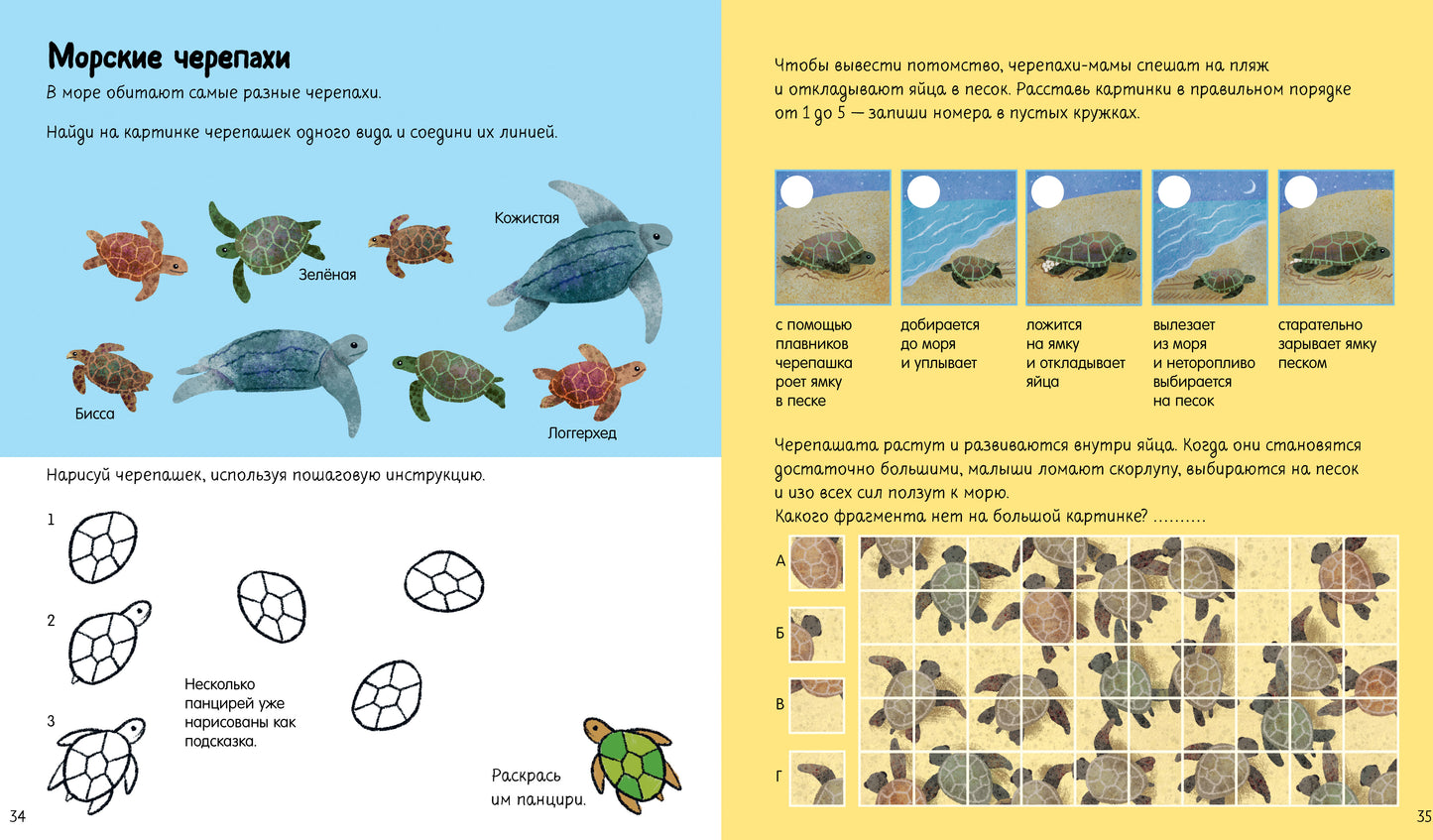 Морские черепахи

В море обитают самые разные черепахи.

Найди на картинке черепашек одного вида и соедини их линией.

Зелёная

Кожистая

Бисса

Логгерхед

Нарисуй черепашек, используя пошаговую инструкцию.

1

2

3

Несколько панцирей уже нарисованы как подсказка.

Раскрась им панцири.

34

Чтобы вывести потомство, черепахи-мамы спешат на пляж и откладывают яйца в песок. Расставь картинки в правильном порядке от 1 до 5 — запиши номера в пустых кружках.

с помощью плавников черепашка роет ямку в песке

добирается до моря и уплывает

ложится на ямку и откладывает яйца

вылезает из моря и неторопливо выбирается на песок

старательно зарывает ямку песком

Черепашата растут и развиваются внутри яйца. Когда они становятся достаточно большими, малыши ломают скорлупу, выбираются на песок и изо всех сил ползут к морю.
Какого фрагмента нет на большой картинке? ..........

А

Б

В

Г

35